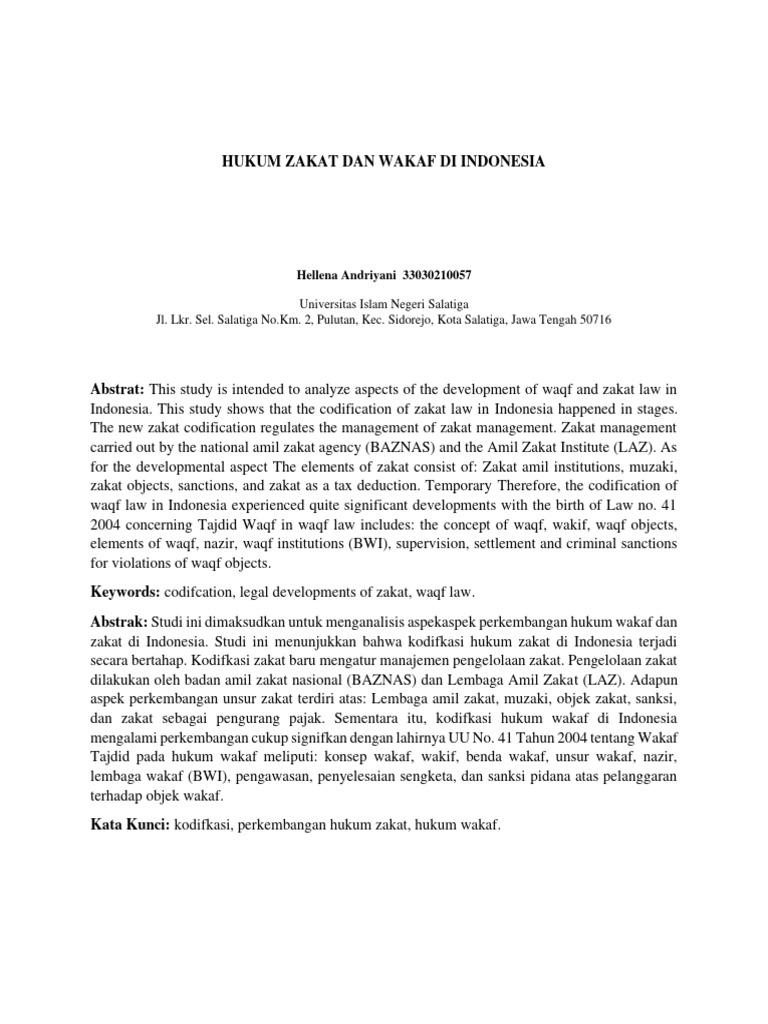 HUKUM ZAKAT DAN WAKAF DI INDONESIA

Hellena Andriyani 33030210057

Universitas Islam Negeri Salatiga
Jl. Lkr. Sel. Salatiga No.Km. 2, Pulutan, Kec. Sidorejo, Kota Salatiga, Jawa Tengah 50716

Abstrat: This study is intended to analyze aspects of the development of waqf and zakat law in Indonesia. This study shows that the codification of zakat law in Indonesia happened in stages. The new zakat codification regulates the management of zakat management. Zakat management carried out by the national amil zakat agency (BAZNAS) and the Amil Zakat Institute (LAZ). As for the developmental aspect The elements of zakat consist of: Zakat amil institutions, muzaki, zakat objects, sanctions, and zakat as a tax deduction. Temporary Therefore, the codification of waqf law in Indonesia experienced quite significant developments with the birth of Law no. 41 2004 concerning Tajdid Waqf in waqf law includes: the concept of waqf, wakif, waqf objects, elements of waqf, nazir, waqf institutions (BWI), supervision, settlement and criminal sanctions for violations of waqf objects.

Keywords: codifcation, legal developments of zakat, waqf law.

Abstrak: Studi ini dimaksudkan untuk menganalisis aspekaspek perkembangan hukum wakaf dan zakat di Indonesia. Studi ini menunjukkan bahwa kodifkasi hukum zakat di Indonesia terjadi secara bertahap. Kodifkasi zakat baru mengatur manajemen pengelolaan zakat. Pengelolaan zakat dilakukan oleh badan amil zakat nasional (BAZNAS) dan Lembaga Amil Zakat (LAZ). Adapun aspek perkembangan unsur zakat terdiri atas: Lembaga amil zakat, muzaki, objek zakat, sanksi, dan zakat sebagai pengurang pajak. Sementara itu, kodifkasi hukum wakaf di Indonesia mengalami perkembangan cukup signifkan dengan lahirnya UU No. 41 Tahun 2004 tentang Wakaf Tajdid pada hukum wakaf meliputi: konsep wakaf, wakif, benda wakaf, unsur wakaf, nazir, lembaga wakaf (BWI), pengawasan, penyelesaian sengketa, dan sanksi pidana atas pelanggaran terhadap objek wakaf.

Kata Kunci: kodifkasi, perkembangan hukum zakat, hukum wakaf.